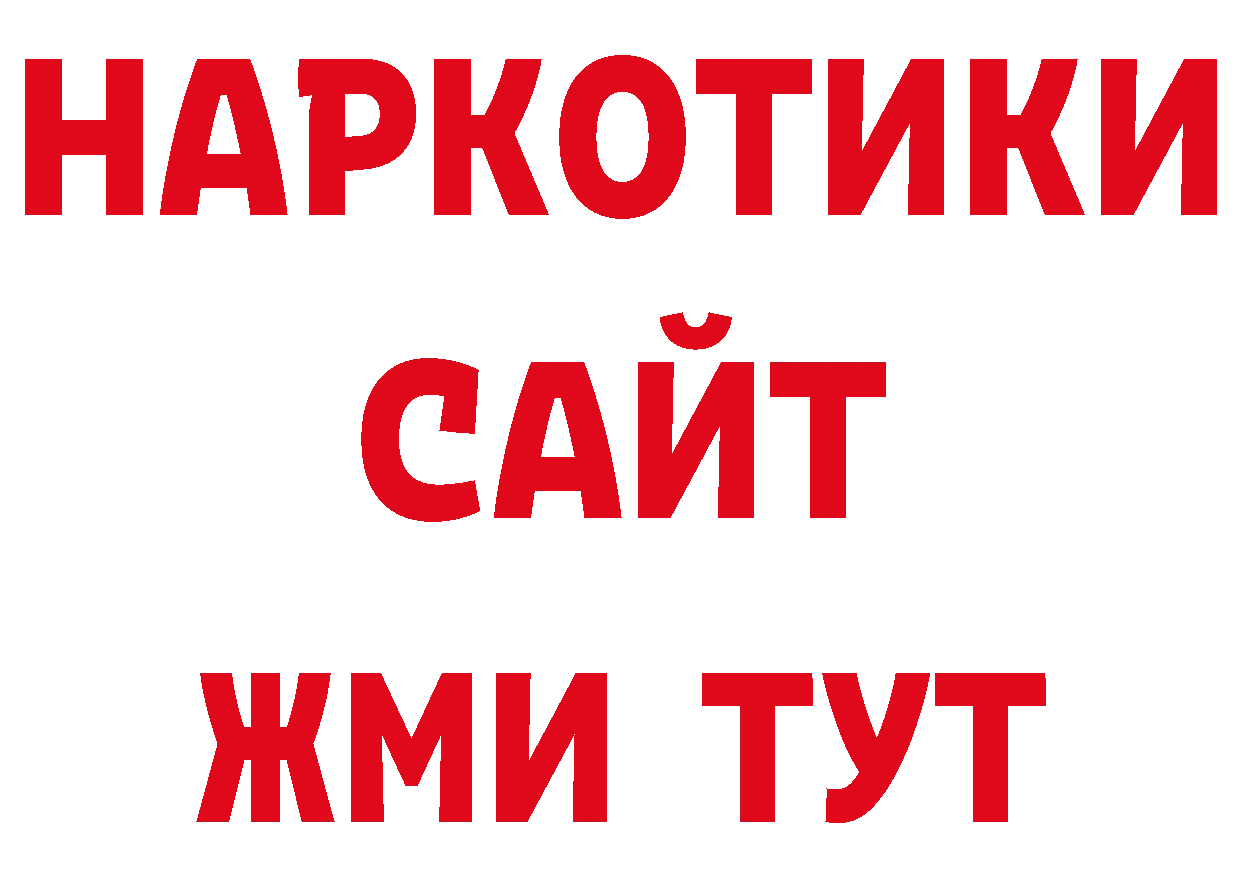 НАРКОТИКИ
САЙТ
ЖМИ ТУТ